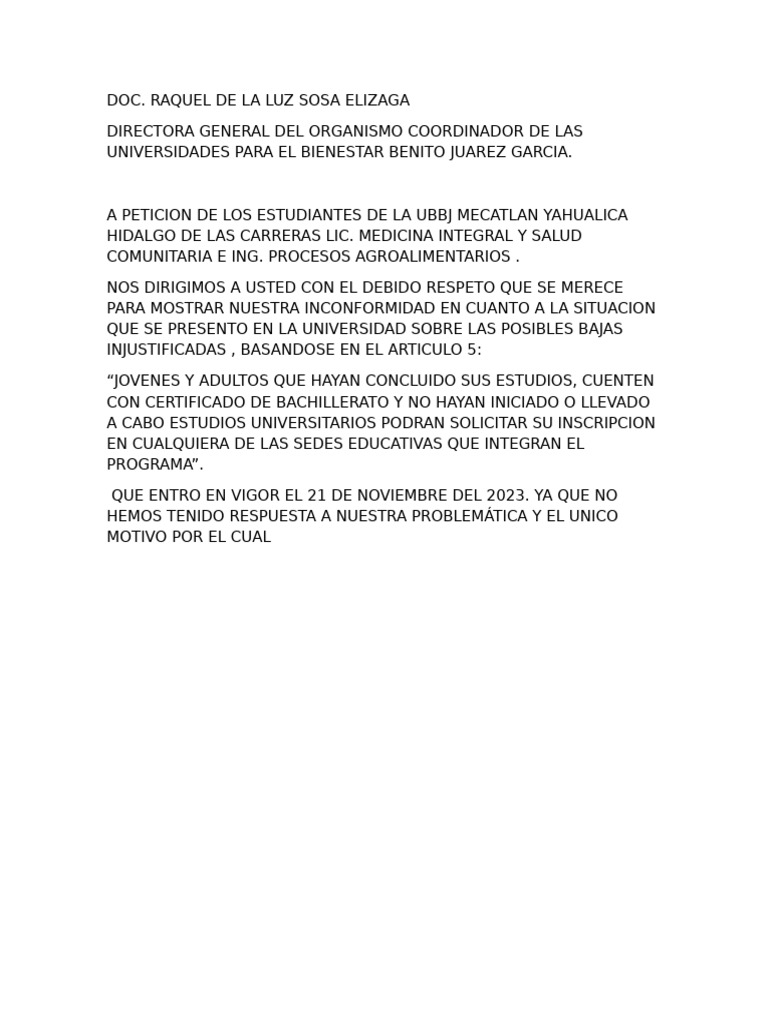 DOC. RAQUEL DE LA LUZ SOSA ELIZAGA

DIRECTORA GENERAL DEL ORGANISMO COORDINADOR DE LAS UNIVERSIDADES PARA EL BIENESTAR BENITO JUAREZ GARCIA.

A PETICION DE LOS ESTUDIANTES DE LA UBBJ MECATLAN YAHUALICA HIDALGO DE LAS CARRERAS LIC. MEDICINA INTEGRAL Y SALUD COMUNITARIA E ING. PROCESOS AGROALIMENTARIOS .

NOS DIRIGIMOS A USTED CON EL DEBIDO RESPETO QUE SE MERECE PARA MOSTRAR NUESTRA INCONFORMIDAD EN CUANTO A LA SITUACION QUE SE PRESENTO EN LA UNIVERSIDAD SOBRE LAS POSIBLES BAJAS INJUSTIFICADAS , BASANDOSE EN EL ARTICULO 5:

“JOVENES Y ADULTOS QUE HAYAN CONCLUIDO SUS ESTUDIOS, CUENTEN CON CERTIFICADO DE BACHILLERATO Y NO HAYAN INICIADO O LLEVADO A CABO ESTUDIOS UNIVERSITARIOS PODRAN SOLICITAR SU INSCRIPCION EN CUALQUIERA DE LAS SEDES EDUCATIVAS QUE INTEGRAN EL PROGRAMA”.

QUE ENTRO EN VIGOR EL 21 DE NOVIEMBRE DEL 2023. YA QUE NO HEMOS TENIDO RESPUESTA A NUESTRA PROBLEMÁTICA Y EL UNICO MOTIVO POR EL CUAL